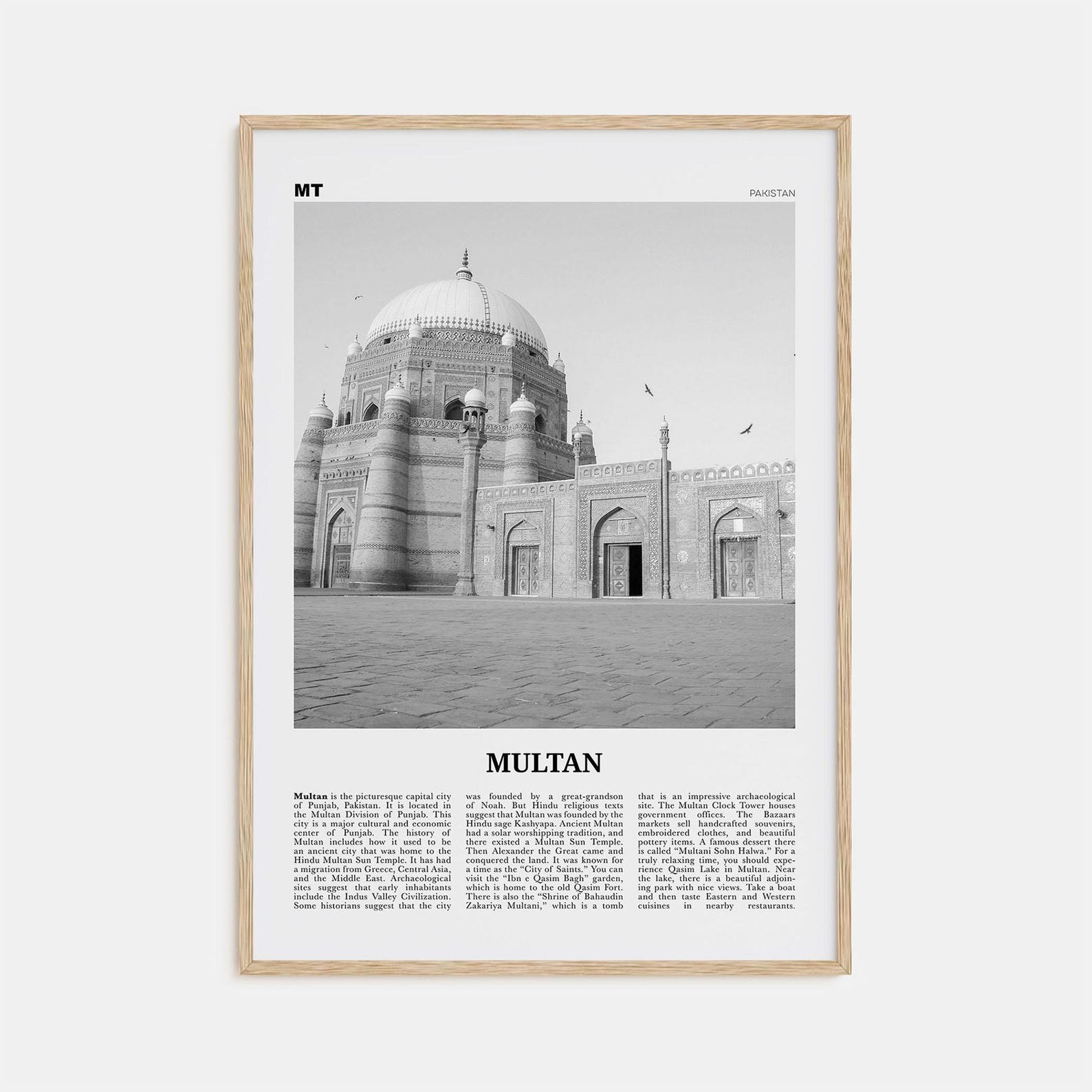 MT

PAKISTAN

MULTAN

Multan is the picturesque capital city of Punjab, Pakistan. It is located in the Multan Division of Punjab. This city is a major cultural and economic center of Punjab. The history of Multan includes how it used to be an ancient city that was home to the Hindu Multan Sun Temple. It has had a migration from Greece, Central Asia, and the Middle East. Archaeological sites suggest that early inhabitants include the Indus Valley Civilization. Some historians suggest that the city was founded by a great-grandson of Noah. But Hindu religious texts suggest that Multan was founded by the Hindu sage Kashyapa. Ancient Multan had a solar worshipping tradition, and there existed a Multan Sun Temple. Then Alexander the Great came and conquered the land. It was known for a time as the "City of Saints." You can visit the "Ibn e Qasim Bagh" garden, which is home to the old Qasim Fort. There is also the "Shrine of Bahaudin Zakariya Multani," which is a tomb that is an impressive archaeological site. The Multan Clock Tower houses government offices. The Bazaars markets sell handcrafted souvenirs, embroidered clothes, and beautiful pottery items. A famous dessert there is called "Multani Sohn Halwa." For a truly relaxing time, you should experience Qasim Lake in Multan. Near the lake, there is a beautiful adjoining park with nice views. Take a boat and then taste Eastern and Western cuisines in nearby restaurants.